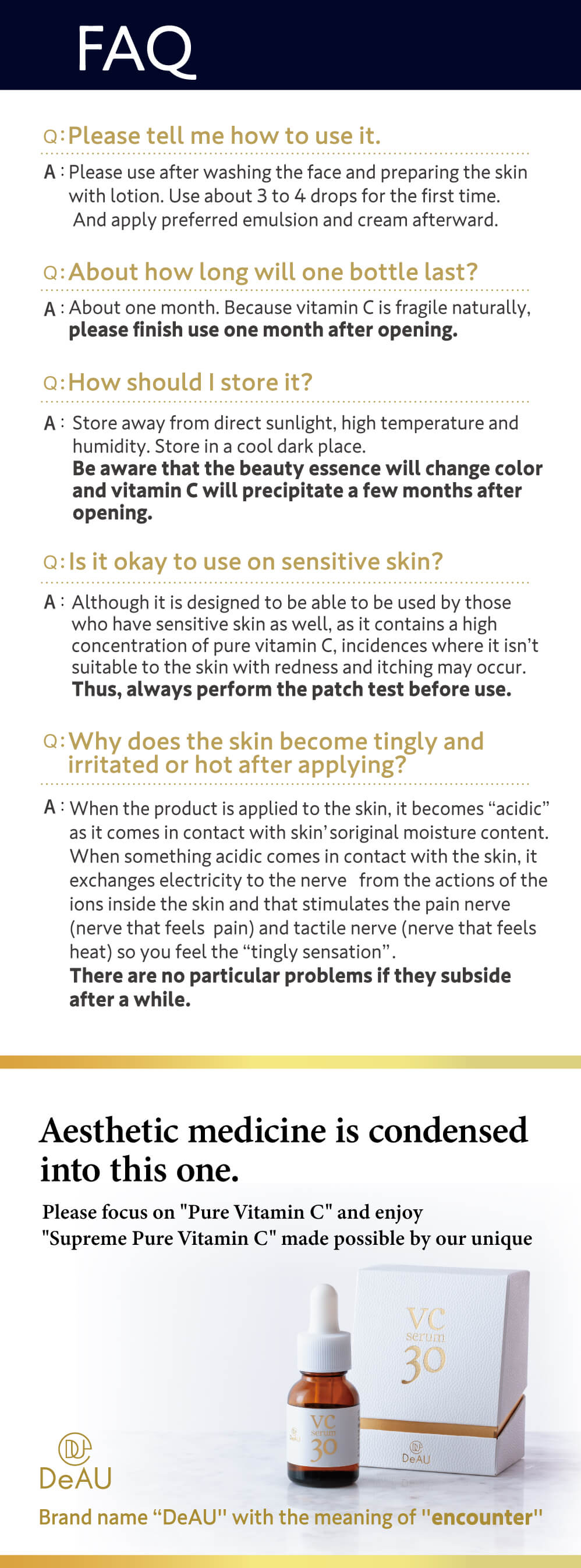 FAQ

Q: Please tell me how to use it.

A: Please use after washing the face and preparing the skin with lotion. Use about 3 to 4 drops for the first time. And apply preferred emulsion and cream afterward.

Q: About how long will one bottle last?

A: About one month. Because vitamin C is fragile naturally, please finish use one month after opening.

Q: How should I store it?

A: Store away from direct sunlight, high temperature and humidity. Store in a cool dark place.
Be aware that the beauty essence will change color and vitamin C will precipitate a few months after opening.

Q: Is it okay to use on sensitive skin?

A: Although it is designed to be able to be used by those who have sensitive skin as well, as it contains a high concentration of pure vitamin C, incidences where it isn't suitable to the skin with redness and itching may occur.
Thus, always perform the patch test before use.

Q: Why does the skin become tingly and irritated or hot after applying?

A: When the product is applied to the skin, it becomes "acidic" as it comes in contact with skin'soriginal moisture content. When something acidic comes in contact with the skin, it exchanges electricity to the nerve from the actions of the ions inside the skin and that stimulates the pain nerve (nerve that feels pain) and tactile nerve (nerve that feels heat) so you feel the "tingly sensation".
There are no particular problems if they subside after a while.

Aesthetic medicine is condensed into this one.

Please focus on "Pure Vitamin C" and enjoy "Supreme Pure Vitamin C" made possible by our unique

VC serum 30

DeAU

VC serum 30

DeAU

Brand name "DeAU" with the meaning of "encounter"